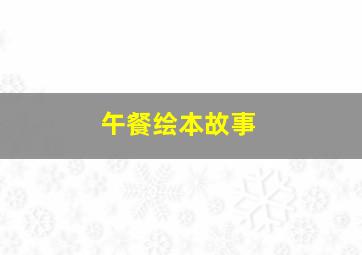 午餐绘本故事